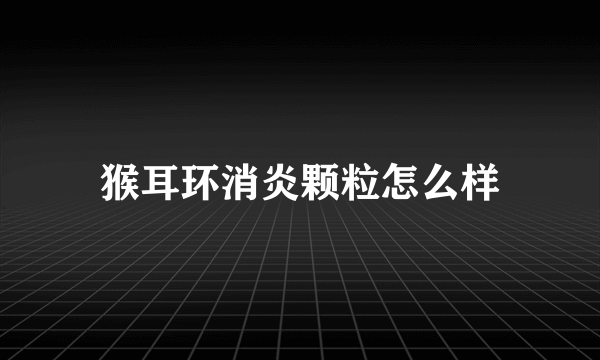 猴耳环消炎颗粒怎么样